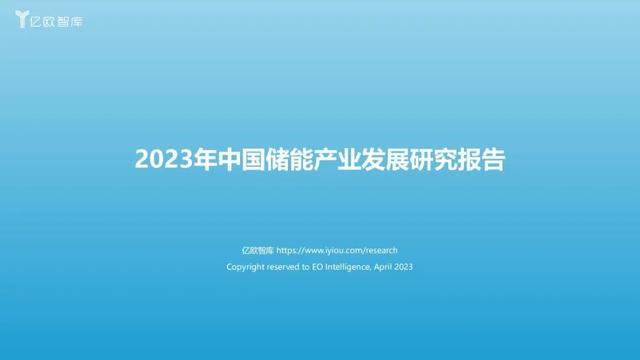 亿欧智库

2023年中国储能产业发展研究报告

亿欧智库 https://www.iyiou.com/research
Copyright reserved to EO Intelligence, April 2023